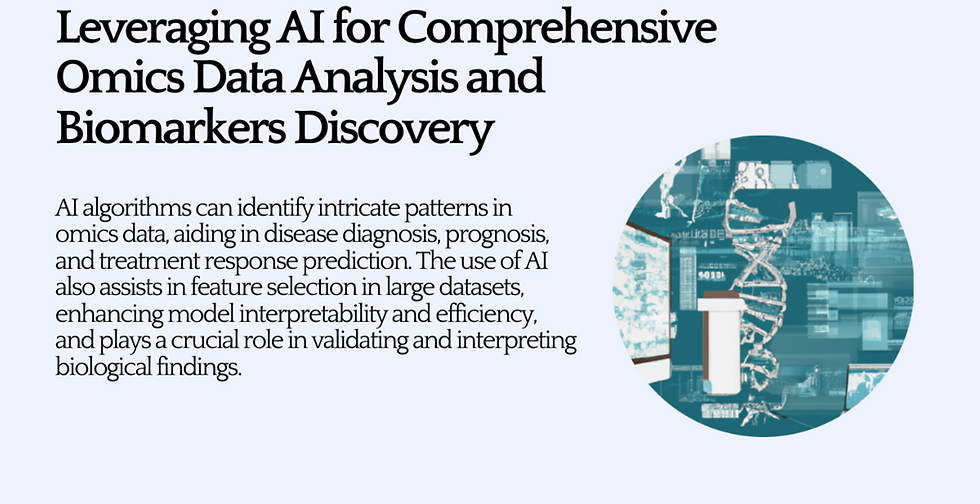 Leveraging AI for Comprehensive Omics Data Analysis and Biomarkers Discovery

AI algorithms can identify intricate patterns in omics data, aiding in disease diagnosis, prognosis, and treatment response prediction. The use of AI also assists in feature selection in large datasets, enhancing model interpretability and efficiency, and plays a crucial role in validating and interpreting biological findings.